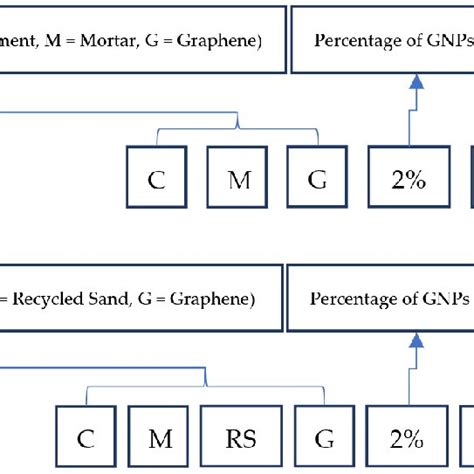 ment, M = Mortar, G = Graphene)

Percentage of GNPs

C

M

G

2%

= Recycled Sand, G = Graphene)

Percentage of GNPs

C

M

RS

G

2%